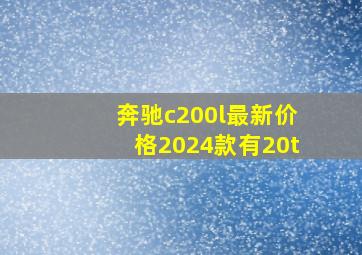 奔驰c200l最新价格2024款有20t